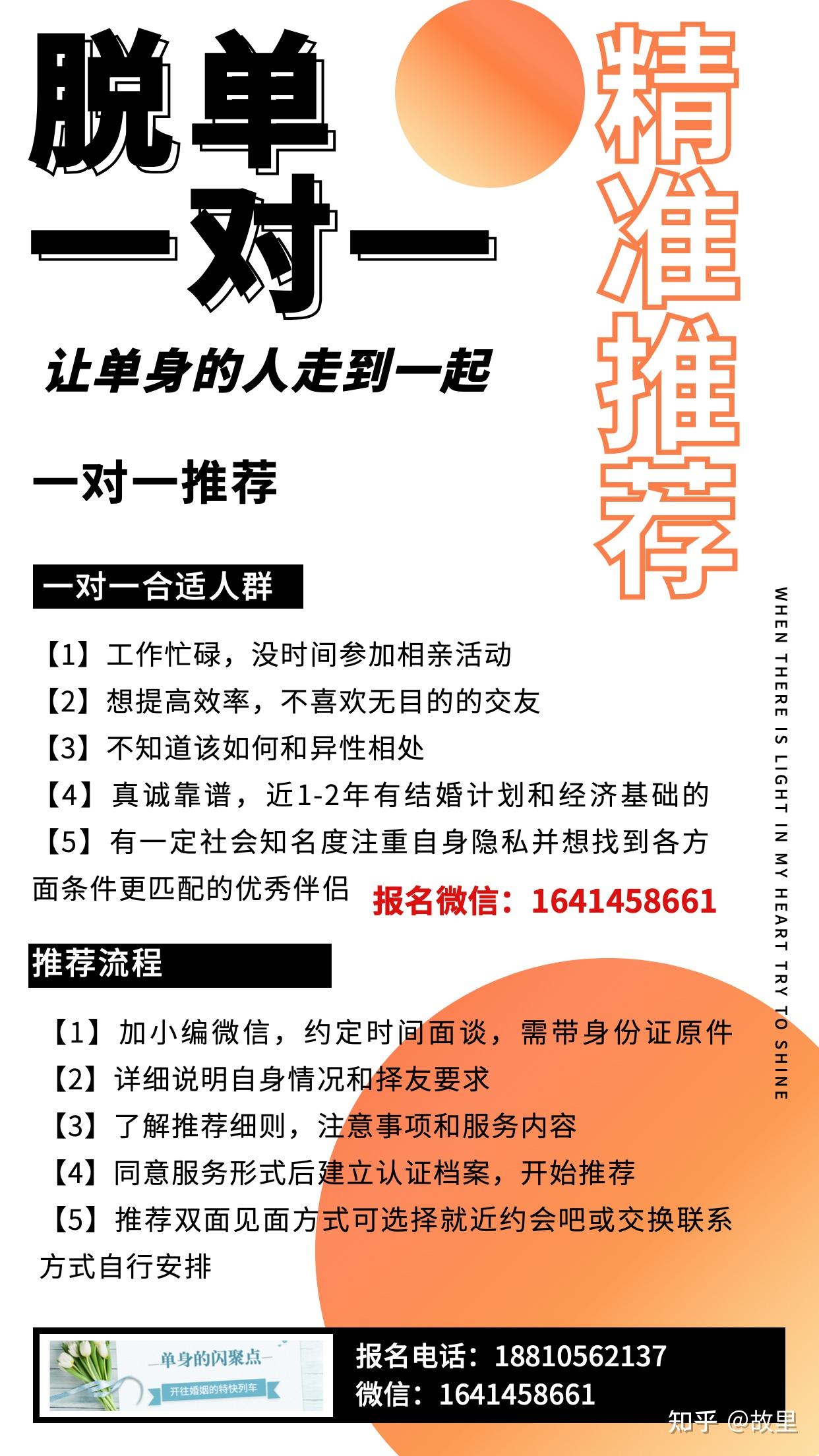 脱单

一对一

精准推荐

让单身的人走到一起

一对一推荐

一对一合适人群

【1】工作忙碌，没时间参加相亲活动
【2】想提高效率，不喜欢无目的的交友
【3】不知道该如何和异性相处
【4】真诚靠谱，近1-2年有结婚计划和经济基础的
【5】有一定社会知名度注重自身隐私并想找到各方面条件更匹配的优秀伴侣

报名微信：1641458661

WHEN THERE IS LIGHT IN MY HEART TRY TO SHINE

推荐流程

【1】加小编微信，约定时间面谈，需带身份证原件
【2】详细说明自身情况和择友要求
【3】了解推荐细则，注意事项和服务内容
【4】同意服务形式后建立认证档案，开始推荐
【5】推荐双面见面方式可选择就近约会吧或交换联系方式自行安排

单身的闪聚点
开往婚姻的特快列车

报名电话：18810562137
微信：1641458661

知乎 @故里